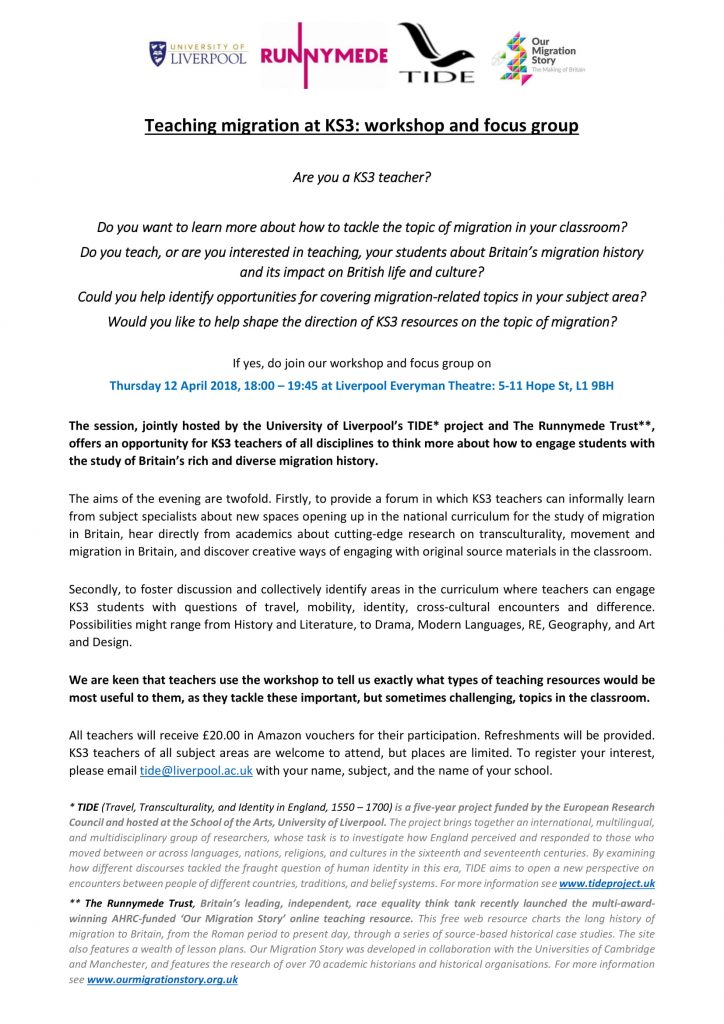 UNIVERSITY OF LIVERPOOL RUNNYMEDE TIDE Our Migration Story The Making of Britain

Teaching migration at KS3: workshop and focus group

Are you a KS3 teacher?

Do you want to learn more about how to tackle the topic of migration in your classroom?
Do you teach, or are you interested in teaching, your students about Britain's migration history and its impact on British life and culture?
Could you help identify opportunities for covering migration-related topics in your subject area?
Would you like to help shape the direction of KS3 resources on the topic of migration?

If yes, do join our workshop and focus group on

Thursday 12 April 2018, 18:00 – 19:45 at Liverpool Everyman Theatre: 5-11 Hope St, L1 9BH

The session, jointly hosted by the University of Liverpool's TIDE* project and The Runnymede Trust**, offers an opportunity for KS3 teachers of all disciplines to think more about how to engage students with the study of Britain's rich and diverse migration history.

The aims of the evening are twofold. Firstly, to provide a forum in which KS3 teachers can informally learn from subject specialists about new spaces opening up in the national curriculum for the study of migration in Britain, hear directly from academics about cutting-edge research on transculturality, movement and migration in Britain, and discover creative ways of engaging with original source materials in the classroom.

Secondly, to foster discussion and collectively identify areas in the curriculum where teachers can engage KS3 students with questions of travel, mobility, identity, cross-cultural encounters and difference. Possibilities might range from History and Literature, to Drama, Modern Languages, RE, Geography, and Art and Design.

We are keen that teachers use the workshop to tell us exactly what types of teaching resources would be most useful to them, as they tackle these important, but sometimes challenging, topics in the classroom.

All teachers will receive £20.00 in Amazon vouchers for their participation. Refreshments will be provided. KS3 teachers of all subject areas are welcome to attend, but places are limited. To register your interest, please email tide@liverpool.ac.uk with your name, subject, and the name of your school.

* TIDE (Travel, Transculturality, and Identity in England, 1550 – 1700) is a five-year project funded by the European Research Council and hosted at the School of the Arts, University of Liverpool. The project brings together an international, multilingual, and multidisciplinary group of researchers, whose task is to investigate how England perceived and responded to those who moved between or across languages, nations, religions, and cultures in the sixteenth and seventeenth centuries. By examining how different discourses tackled the fraught question of human identity in this era, TIDE aims to open a new perspective on encounters between people of different countries, traditions, and belief systems. For more information see www.tideproject.uk

** The Runnymede Trust, Britain's leading, independent, race equality think tank recently launched the multi-award-winning AHRC-funded 'Our Migration Story' online teaching resource. This free web resource charts the long history of migration to Britain, from the Roman period to present day, through a series of source-based historical case studies. The site also features a wealth of lesson plans. Our Migration Story was developed in collaboration with the Universities of Cambridge and Manchester, and features the research of over 70 academic historians and historical organisations. For more information see www.ourmigrationstory.org.uk